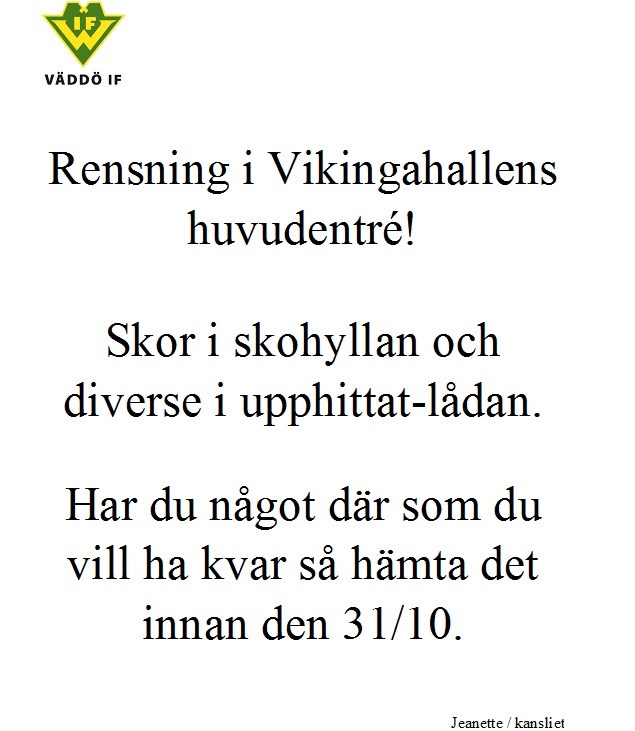 IF

VÄDDÖ IF

Rensning i Vikingahallens huvudentré!

Skor i skohyllan och diverse i upphittat-lådan.

Har du något där som du vill ha kvar så hämta det innan den 31/10.

Jeanette / kansliet